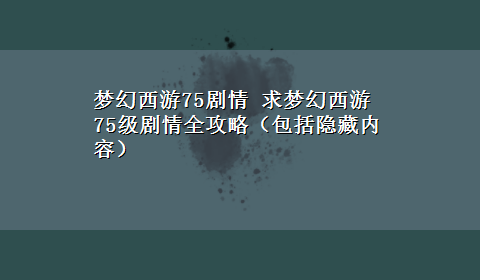 梦幻西游75剧情 求梦幻西游75级剧情全攻略（包括隐藏内容）